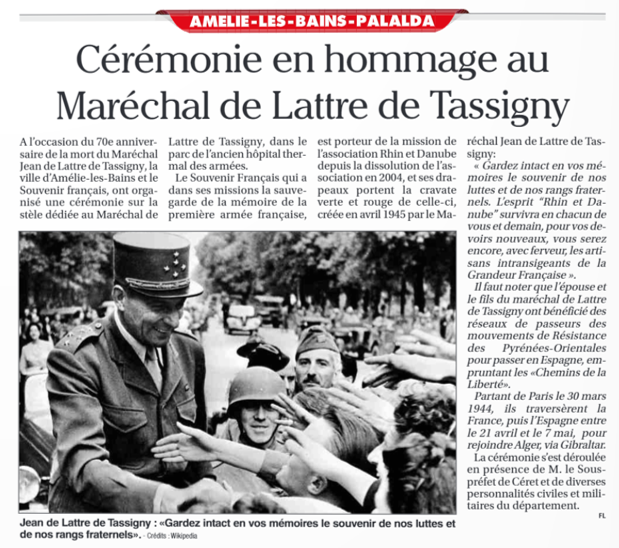 AMELIE-LES-BAINS-PALALDA

Cérémonie en hommage au Maréchal de Lattre de Tassigny

A l'occasion du 70e anniversaire de la mort du Maréchal Jean de Lattre de Tassigny, la ville d'Amélie-les-Bains et le Souvenir français, ont organisé une cérémonie sur la stèle dédiée au Maréchal de Lattre de Tassigny, dans le parc de l'ancien hôpital thermal des armées.

Le Souvenir Français qui a dans ses missions la sauvegarde de la mémoire de la première armée française, est porteur de la mission de l'association Rhin et Danube depuis la dissolution de l'association en 2004, et ses drapeaux portent la cravate verte et rouge de celle-ci, créée en avril 1945 par le Maréchal Jean de Lattre de Tassigny:

« Gardez intact en vos mémoires le souvenir de nos luttes et de nos rangs fraternels. L'esprit "Rhin et Danube" survivra en chacun de vous et demain, pour vos devoirs nouveaux, vous serez encore, avec ferveur, les artisans intransigeants de la Grandeur Française ».

Il faut noter que l'épouse et le fils du maréchal de Lattre de Tassigny ont bénéficié des réseaux de passeurs des mouvements de Résistance des Pyrénées-Orientales pour passer en Espagne, empruntant les «Chemins de la Liberté».

Partant de Paris le 30 mars 1944, ils traversèrent la France, puis l'Espagne entre le 21 avril et le 7 mai, pour rejoindre Alger, via Gibraltar.

La cérémonie s'est déroulée en présence de M. le Sous-préfet de Céret et de diverses personnalités civiles et militaires du département.

FL

Jean de Lattre de Tassigny : «Gardez intact en vos mémoires le souvenir de nos luttes et de nos rangs fraternels». - Crédits : Wikipedia